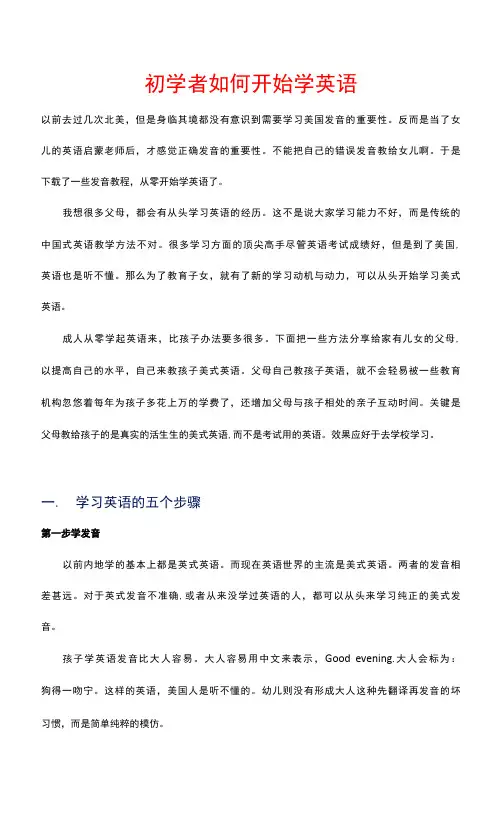 初学者如何开始学英语

以前去过几次北美，但是身临其境都没有意识到需要学习美国发音的重要性。反而是当了女儿的英语启蒙老师后，才感觉正确发音的重要性。不能把自己的错误发音教给女儿啊。于是下载了一些发音教程，从零开始学英语了。

我想很多父母，都会有从头学习英语的经历。这不是说大家学习能力不好，而是传统的中国式英语教学方法不对。很多学习方面的顶尖高手尽管英语考试成绩好，但是到了美国，英语也是听不懂。那么为了教育子女，就有了新的学习动机与动力，可以从头开始学习美式英语。

成人从零学起英语来，比孩子办法要多很多。下面把一些方法分享给家有儿女的父母，以提高自己的水平，自己来教孩子美式英语。父母自己教孩子英语，就不会轻易被一些教育机构忽悠着每年为孩子多花上万的学费了，还增加父母与孩子相处的亲子互动时间。关键是父母教给孩子的是真实的活生生的美式英语，而不是考试用的英语。效果应好于去学校学习。

一.　学习英语的五个步骤

第一步学发音

以前内地学的基本上都是英式英语。而现在英语世界的主流是美式英语。两者的发音相差甚远。对于英式发音不准确，或者从来没学过英语的人，都可以从头来学习纯正的美式发音。

孩子学英语发音比大人容易。大人容易用中文来表示，Good evening.大人会标为：狗得一吻宁。这样的英语，美国人是听不懂的。幼儿则没有形成大人这种先翻译再发音的坏习惯，而是简单纯粹的模仿。